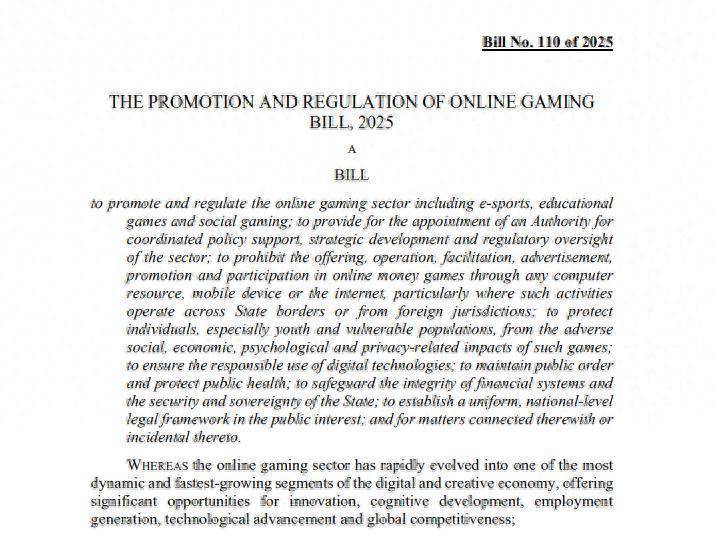 Bill No. 110 of 2025

THE PROMOTION AND REGULATION OF ONLINE GAMING BILL, 2025

A

BILL

to promote and regulate the online gaming sector including e-sports, educational games and social gaming; to provide for the appointment of an Authority for coordinated policy support, strategic development and regulatory oversight of the sector; to prohibit the offering, operation, facilitation, advertisement, promotion and participation in online money games through any computer resource, mobile device or the internet, particularly where such activities operate across State borders or from foreign jurisdictions; to protect individuals, especially youth and vulnerable populations, from the adverse social, economic, psychological and privacy-related impacts of such games; to ensure the responsible use of digital technologies; to maintain public order and protect public health; to safeguard the integrity of financial systems and the security and sovereignty of the State; to establish a uniform, national-level legal framework in the public interest; and for matters connected therewith or incidental thereto.

WHEREAS the online gaming sector has rapidly evolved into one of the most dynamic and fastest-growing segments of the digital and creative economy, offering significant opportunities for innovation, cognitive development, employment generation, technological advancement and global competitiveness;